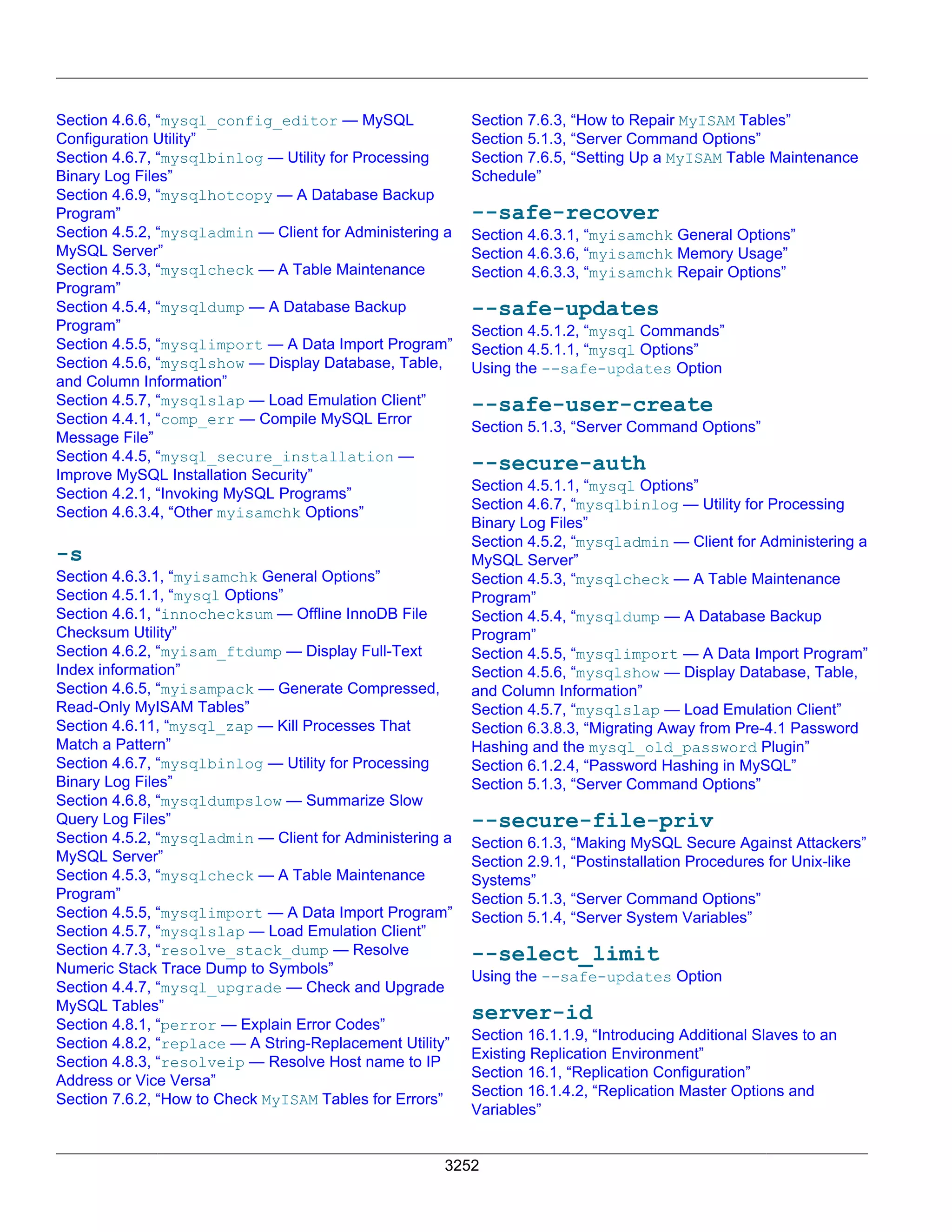 Section 4.6.6, “mysql_config_editor — MySQL Configuration Utility”
Section 4.6.7, “mysqlbinlog — Utility for Processing Binary Log Files”
Section 4.6.9, “mysqlhotcopy — A Database Backup Program”
Section 4.5.2, “mysqladmin — Client for Administering a MySQL Server”
Section 4.5.3, “mysqlcheck — A Table Maintenance Program”
Section 4.5.4, “mysqldump — A Database Backup Program”
Section 4.5.5, “mysqlimport — A Data Import Program”
Section 4.5.6, “mysqlshow — Display Database, Table, and Column Information”
Section 4.5.7, “mysqlslap — Load Emulation Client”
Section 4.4.1, “comp_err — Compile MySQL Error Message File”
Section 4.4.5, “mysql_secure_installation — Improve MySQL Installation Security”
Section 4.2.1, “Invoking MySQL Programs”
Section 4.6.3.4, “Other myisamchk Options”

-s

Section 4.6.3.1, “myisamchk General Options”
Section 4.5.1.1, “mysql Options”
Section 4.6.1, “innochecksum — Offline InnoDB File Checksum Utility”
Section 4.6.2, “myisam_ftdump — Display Full-Text Index information”
Section 4.6.5, “myisampack — Generate Compressed, Read-Only MyISAM Tables”
Section 4.6.11, “mysql_zap — Kill Processes That Match a Pattern”
Section 4.6.7, “mysqlbinlog — Utility for Processing Binary Log Files”
Section 4.6.8, “mysqldumpslow — Summarize Slow Query Log Files”
Section 4.5.2, “mysqladmin — Client for Administering a MySQL Server”
Section 4.5.3, “mysqlcheck — A Table Maintenance Program”
Section 4.5.5, “mysqlimport — A Data Import Program”
Section 4.5.7, “mysqlslap — Load Emulation Client”
Section 4.7.3, “resolve_stack_dump — Resolve Numeric Stack Trace Dump to Symbols”
Section 4.4.7, “mysql_upgrade — Check and Upgrade MySQL Tables”
Section 4.8.1, “perror — Explain Error Codes”
Section 4.8.2, “replace — A String-Replacement Utility”
Section 4.8.3, “resolveip — Resolve Host name to IP Address or Vice Versa”
Section 7.6.2, “How to Check MyISAM Tables for Errors”

Section 7.6.3, “How to Repair MyISAM Tables”
Section 5.1.3, “Server Command Options”
Section 7.6.5, “Setting Up a MyISAM Table Maintenance Schedule”

--safe-recover

Section 4.6.3.1, “myisamchk General Options”
Section 4.6.3.6, “myisamchk Memory Usage”
Section 4.6.3.3, “myisamchk Repair Options”

--safe-updates

Section 4.5.1.2, “mysql Commands”
Section 4.5.1.1, “mysql Options”
Using the --safe-updates Option

--safe-user-create

Section 5.1.3, “Server Command Options”

--secure-auth

Section 4.5.1.1, “mysql Options”
Section 4.6.7, “mysqlbinlog — Utility for Processing Binary Log Files”
Section 4.5.2, “mysqladmin — Client for Administering a MySQL Server”
Section 4.5.3, “mysqlcheck — A Table Maintenance Program”
Section 4.5.4, “mysqldump — A Database Backup Program”
Section 4.5.5, “mysqlimport — A Data Import Program”
Section 4.5.6, “mysqlshow — Display Database, Table, and Column Information”
Section 4.5.7, “mysqlslap — Load Emulation Client”
Section 6.3.8.3, “Migrating Away from Pre-4.1 Password Hashing and the mysql_old_password Plugin”
Section 6.1.2.4, “Password Hashing in MySQL”
Section 5.1.3, “Server Command Options”

--secure-file-priv

Section 6.1.3, “Making MySQL Secure Against Attackers”
Section 2.9.1, “Postinstallation Procedures for Unix-like Systems”
Section 5.1.3, “Server Command Options”
Section 5.1.4, “Server System Variables”

--select_limit

Using the --safe-updates Option

server-id

Section 16.1.1.9, “Introducing Additional Slaves to an Existing Replication Environment”
Section 16.1, “Replication Configuration”
Section 16.1.4.2, “Replication Master Options and Variables”

3252